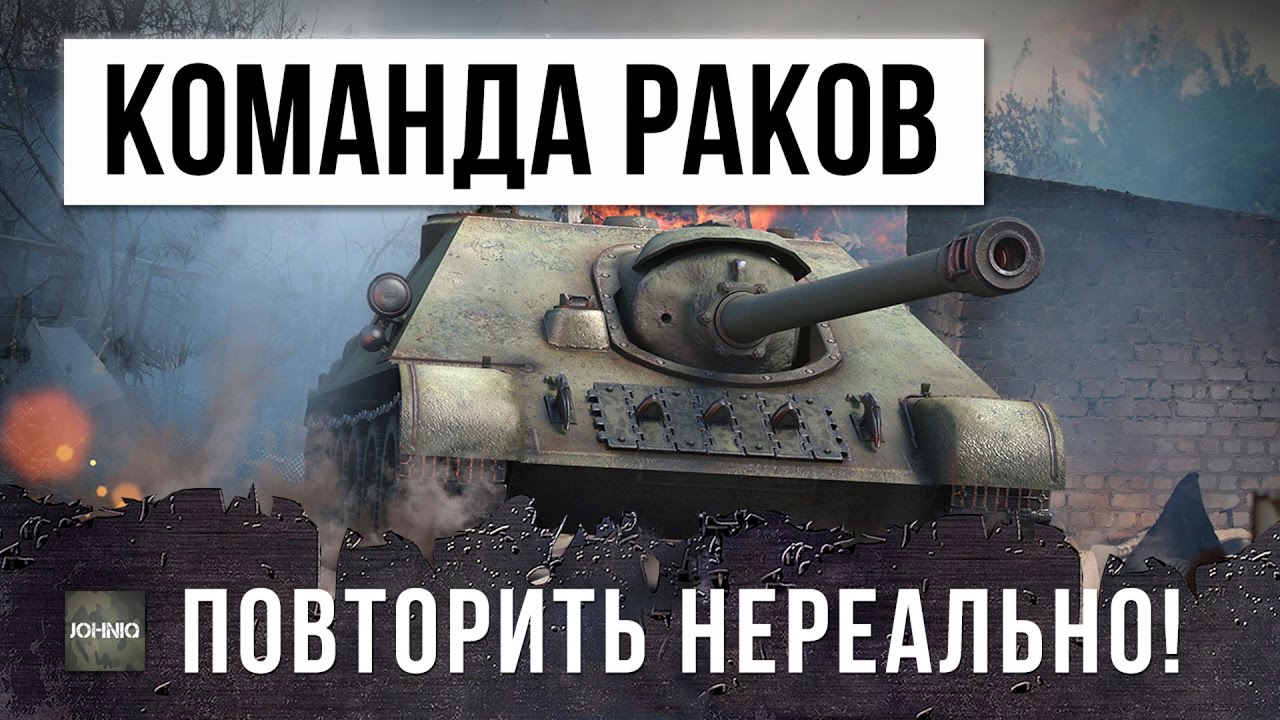 КОМАНДА РАКОВ

JOHNIQ

ПОВТОРИТЬ НЕРЕАЛЬНО!